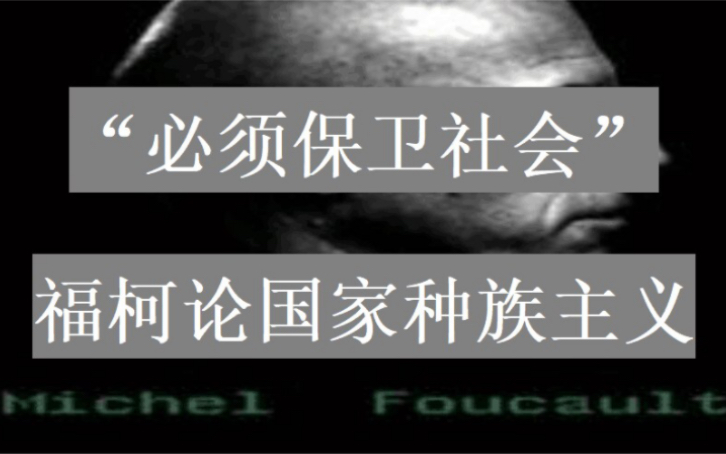 “必须保卫社会”

福柯论国家种族主义

Michel Foucault